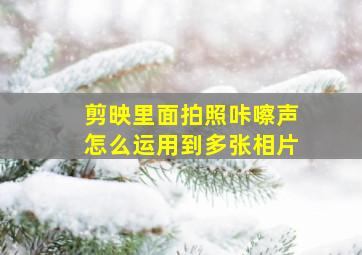 剪映里面拍照咔嚓声
怎么运用到多张相片